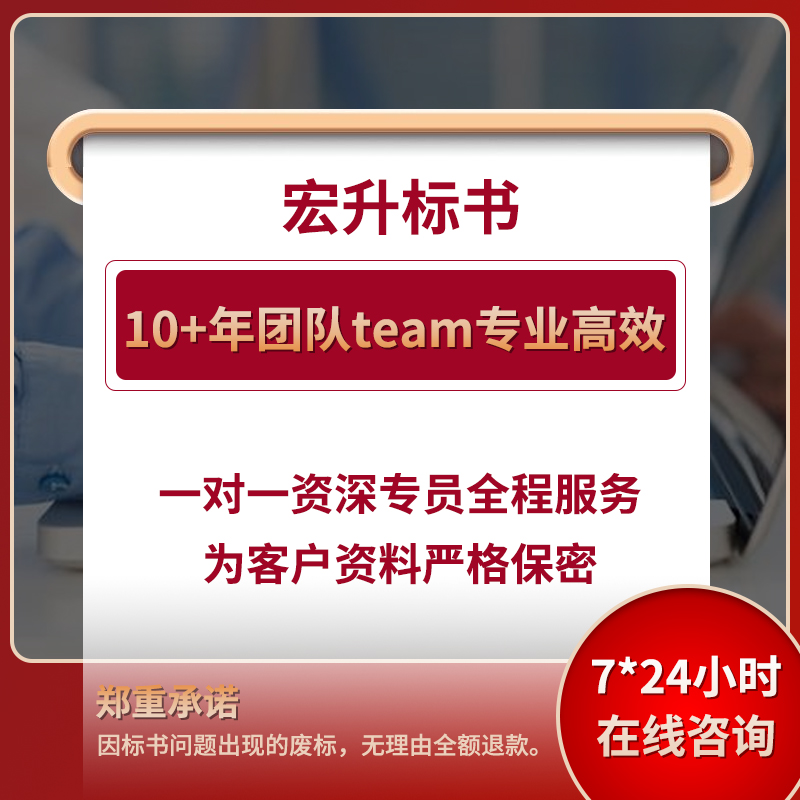 宏升标书

10+年团队team专业高效

一对一资深专员全程服务
为客户资料严格保密

郑重承诺
因标书问题出现的废标，无理由全额退款。

7*24小时
在线咨询